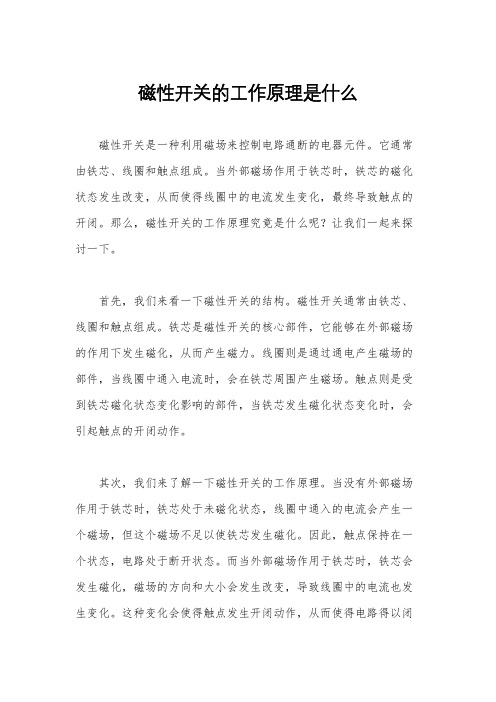 磁性开关的工作原理是什么

磁性开关是一种利用磁场来控制电路通断的电器元件。它通常由铁芯、线圈和触点组成。当外部磁场作用于铁芯时，铁芯的磁化状态发生改变，从而使得线圈中的电流发生变化，最终导致触点的开闭。那么，磁性开关的工作原理究竟是什么呢？让我们一起来探讨一下。

首先，我们来看一下磁性开关的结构。磁性开关通常由铁芯、线圈和触点组成。铁芯是磁性开关的核心部件，它能够在外部磁场的作用下发生磁化，从而产生磁力。线圈则是通过通电产生磁场的部件，当线圈中通入电流时，会在铁芯周围产生磁场。触点则是受到铁芯磁化状态变化影响的部件，当铁芯发生磁化状态变化时，会引起触点的开闭动作。

其次，我们来了解一下磁性开关的工作原理。当没有外部磁场作用于铁芯时，铁芯处于未磁化状态，线圈中通入的电流会产生一个磁场，但这个磁场不足以使铁芯发生磁化。因此，触点保持在一个状态，电路处于断开状态。而当外部磁场作用于铁芯时，铁芯会发生磁化，磁场的方向和大小会发生改变，导致线圈中的电流也发生变化。这种变化会使得触点发生开闭动作，从而使得电路得以闭